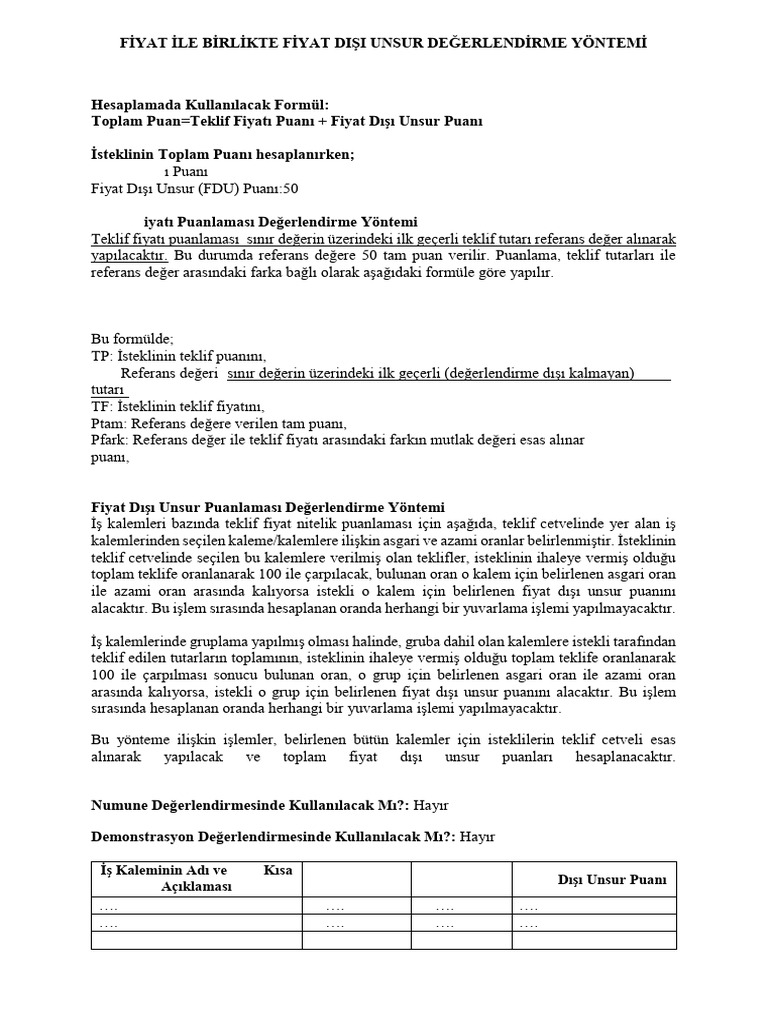 FİYAT İLE BİRLİKTE FİYAT DIŞI UNSUR DEĞERLENDİRME YÖNTEMİ

Hesaplamada Kullanılacak Formül:
Toplam Puan=Teklif Fiyatı Puanı + Fiyat Dışı Unsur Puanı

İsteklinin Toplam Puanı hesaplanırken;
ı Puanı
Fiyat Dışı Unsur (FDU) Puanı:50

iyatı Puanlaması Değerlendirme Yöntemi
Teklif fiyatı puanlaması sınır değerin üzerindeki ilk geçerli teklif tutarı referans değer alınarak yapılacaktır. Bu durumda referans değere 50 tam puan verilir. Puanlama, teklif tutarları ile referans değer arasındaki farka bağlı olarak aşağıdaki formüle göre yapılır.

Bu formülde;
TP: İsteklinin teklif puanını,
Referans değeri sınır değerin üzerindeki ilk geçerli (değerlendirme dışı kalmayan) tutarı
TF: İsteklinin teklif fiyatını,
Ptam: Referans değere verilen tam puanı,
Pfark: Referans değer ile teklif fiyatı arasındaki farkın mutlak değeri esas alınar puanı,

Fiyat Dışı Unsur Puanlaması Değerlendirme Yöntemi
İş kalemleri bazında teklif fiyat nitelik puanlaması için aşağıda, teklif cetvelinde yer alan iş kalemlerinden seçilen kaleme/kalemlere ilişkin asgari ve azami oranlar belirlenmiştir. İsteklinin teklif cetvelinde seçilen bu kalemlere verilmiş olan teklifler, isteklinin ihaleye vermiş olduğu toplam teklife oranlanarak 100 ile çarpılacak, bulunan oran o kalem için belirlenen asgari oran ile azami oran arasında kalıyorsa istekli o kalem için belirlenen fiyat dışı unsur puanını alacaktır. Bu işlem sırasında hesaplanan oranda herhangi bir yuvarlama işlemi yapılmayacaktır.

İş kalemlerinde gruplama yapılmış olması halinde, gruba dahil olan kalemlere istekli tarafından teklif edilen tutarların toplamının, isteklinin ihaleye vermiş olduğu toplam teklife oranlanarak 100 ile çarpılması sonucu bulunan oran, o grup için belirlenen asgari oran ile azami oran arasında kalıyorsa, istekli o grup için belirlenen fiyat dışı unsur puanını alacaktır. Bu işlem sırasında hesaplanan oranda herhangi bir yuvarlama işlemi yapılmayacaktır.

Bu yönteme ilişkin işlemler, belirlenen bütün kalemler için isteklilerin teklif cetveli esas alınarak yapılacak ve toplam fiyat dışı unsur puanları hesaplanacaktır.

Numune Değerlendirmesinde Kullanılacak Mı?: Hayır

Demonstrasyon Değerlendirmesinde Kullanılacak Mı?: Hayır

| İş Kaleminin Adı ve Kısa Açıklaması | | | Dışı Unsur Puanı |
|---|---|---|---|
| .... | .... | .... | .... |
| .... | .... | .... | .... |
| | | | |